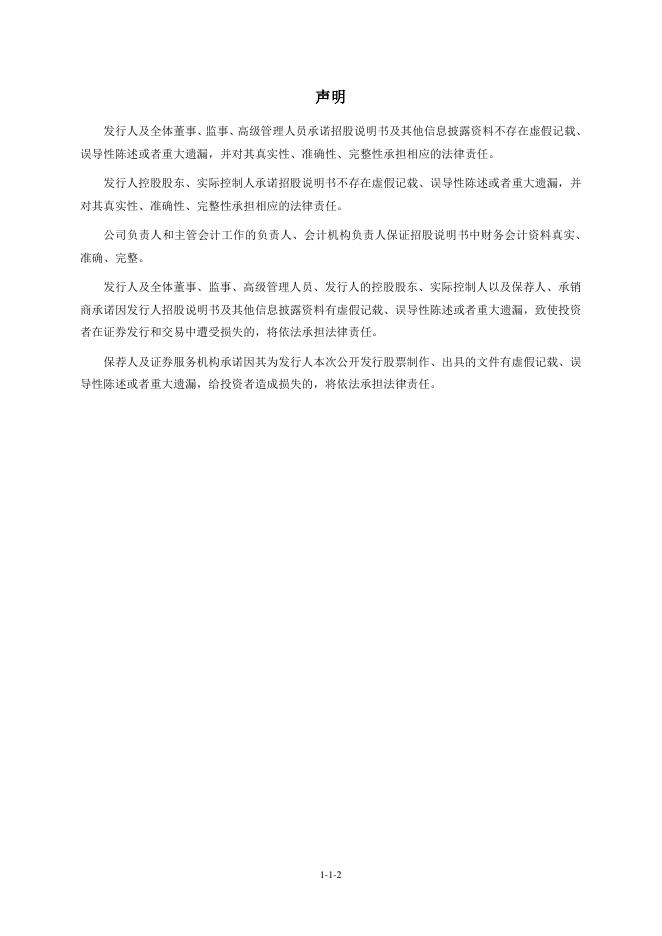 声明

发行人及全体董事、监事、高级管理人员承诺招股说明书及其他信息披露资料不存在虚假记载、误导性陈述或者重大遗漏，并对其真实性、准确性、完整性承担相应的法律责任。

发行人控股股东、实际控制人承诺招股说明书不存在虚假记载、误导性陈述或者重大遗漏，并对其真实性、准确性、完整性承担相应的法律责任。

公司负责人和主管会计工作的负责人、会计机构负责人保证招股说明书中财务会计资料真实、准确、完整。

发行人及全体董事、监事、高级管理人员、发行人的控股股东、实际控制人以及保荐人、承销商承诺因发行人招股说明书及其他信息披露资料有虚假记载、误导性陈述或者重大遗漏，致使投资者在证券发行和交易中遭受损失的，将依法承担法律责任。

保荐人及证券服务机构承诺因其为发行人本次公开发行股票制作、出具的文件有虚假记载、误导性陈述或者重大遗漏，给投资者造成损失的，将依法承担法律责任。

1-1-2